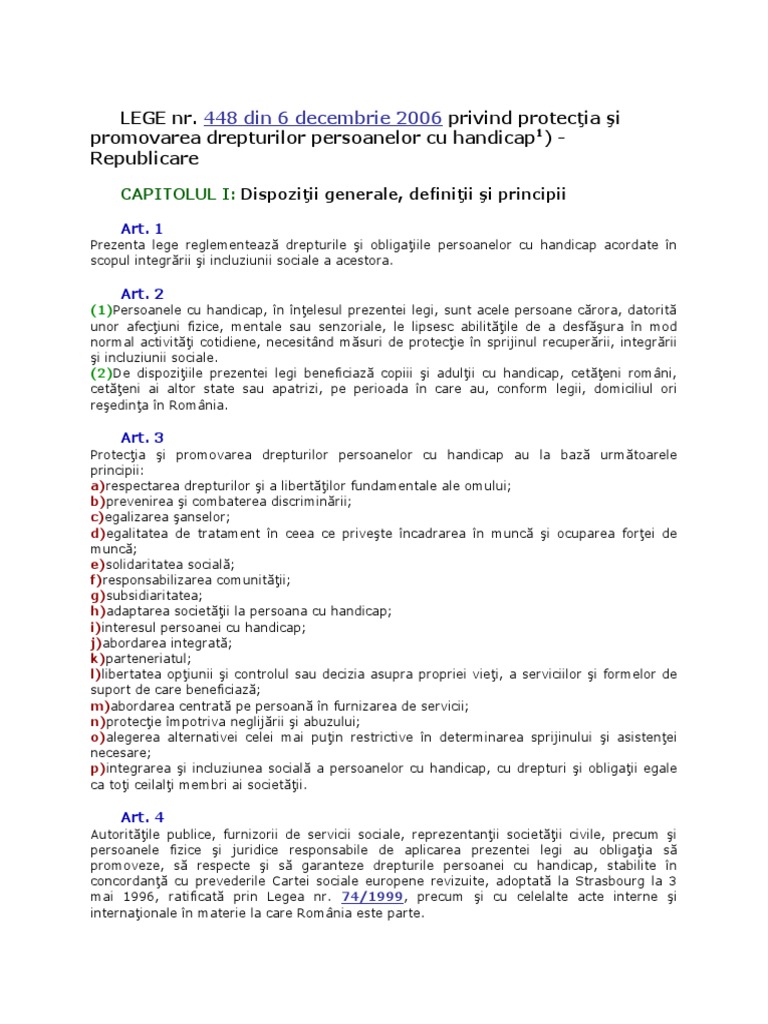 LEGE nr. 448 din 6 decembrie 2006 privind protecţia şi promovarea drepturilor persoanelor cu handicap¹) - Republicare

CAPITOLUL I: Dispoziţii generale, definiţii şi principii

Art. 1
Prezenta lege reglementează drepturile şi obligaţiile persoanelor cu handicap acordate în scopul integrării şi incluziunii sociale a acestora.

Art. 2
(1)Persoanele cu handicap, în înţelesul prezentei legi, sunt acele persoane cărora, datorită unor afecţiuni fizice, mentale sau senzoriale, le lipsesc abilităţile de a desfăşura în mod normal activităţi cotidiene, necesitând măsuri de protecţie în sprijinul recuperării, integrării şi incluziunii sociale.
(2)De dispoziţiile prezentei legi beneficiază copiii şi adulţii cu handicap, cetăţeni români, cetăţeni ai altor state sau apatrizi, pe perioada în care au, conform legii, domiciliul ori reşedinţa în România.

Art. 3
Protecţia şi promovarea drepturilor persoanelor cu handicap au la bază următoarele principii:
a)respectarea drepturilor şi a libertăţilor fundamentale ale omului;
b)prevenirea şi combaterea discriminării;
c)egalizarea şanselor;
d)egalitatea de tratament în ceea ce priveşte încadrarea în muncă şi ocuparea forţei de muncă;
e)solidaritatea socială;
f)responsabilizarea comunităţii;
g)subsidiaritatea;
h)adaptarea societăţii la persoana cu handicap;
i)interesul persoanei cu handicap;
j)abordarea integrată;
k)parteneriatul;
l)libertatea opţiunii şi controlul sau decizia asupra propriei vieţi, a serviciilor şi formelor de suport de care beneficiază;
m)abordarea centrată pe persoană în furnizarea de servicii;
n)protecţie împotriva neglijării şi abuzului;
o)alegerea alternativei celei mai puţin restrictive în determinarea sprijinului şi asistenţei necesare;
p)integrarea şi incluziunea socială a persoanelor cu handicap, cu drepturi şi obligaţii egale ca toţi ceilalţi membri ai societăţii.

Art. 4
Autorităţile publice, furnizorii de servicii sociale, reprezentanţii societăţii civile, precum şi persoanele fizice şi juridice responsabile de aplicarea prezentei legi au obligaţia să promoveze, să respecte şi să garanteze drepturile persoanei cu handicap, stabilite în concordanţă cu prevederile Cartei sociale europene revizuite, adoptată la Strasbourg la 3 mai 1996, ratificată prin Legea nr. 74/1999, precum şi cu celelalte acte interne şi internaţionale în materie la care România este parte.